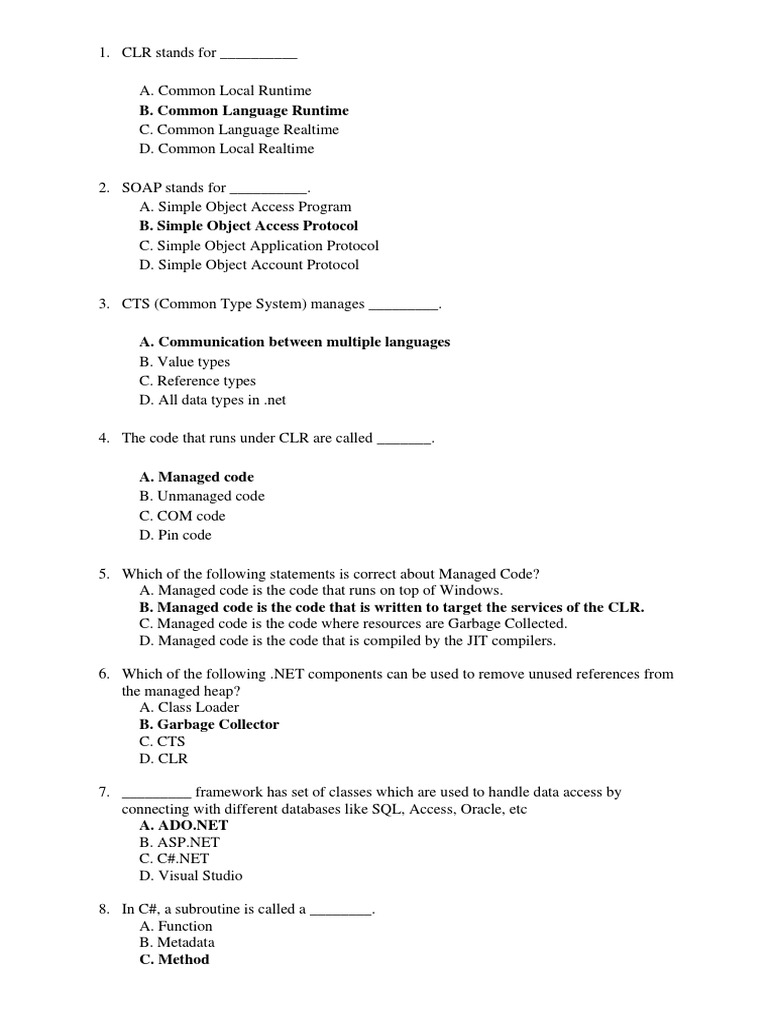 1. CLR stands for __________

A. Common Local Runtime
B. Common Language Runtime
C. Common Language Realtime
D. Common Local Realtime

2. SOAP stands for __________.
A. Simple Object Access Program
B. Simple Object Access Protocol
C. Simple Object Application Protocol
D. Simple Object Account Protocol

3. CTS (Common Type System) manages _________.

A. Communication between multiple languages
B. Value types
C. Reference types
D. All data types in .net

4. The code that runs under CLR are called _______.

A. Managed code
B. Unmanaged code
C. COM code
D. Pin code

5. Which of the following statements is correct about Managed Code?
A. Managed code is the code that runs on top of Windows.
B. Managed code is the code that is written to target the services of the CLR.
C. Managed code is the code where resources are Garbage Collected.
D. Managed code is the code that is compiled by the JIT compilers.

6. Which of the following .NET components can be used to remove unused references from the managed heap?
A. Class Loader
B. Garbage Collector
C. CTS
D. CLR

7. _________ framework has set of classes which are used to handle data access by connecting with different databases like SQL, Access, Oracle, etc
A. ADO.NET
B. ASP.NET
C. C#.NET
D. Visual Studio

8. In C#, a subroutine is called a ________.
A. Function
B. Metadata
C. Method